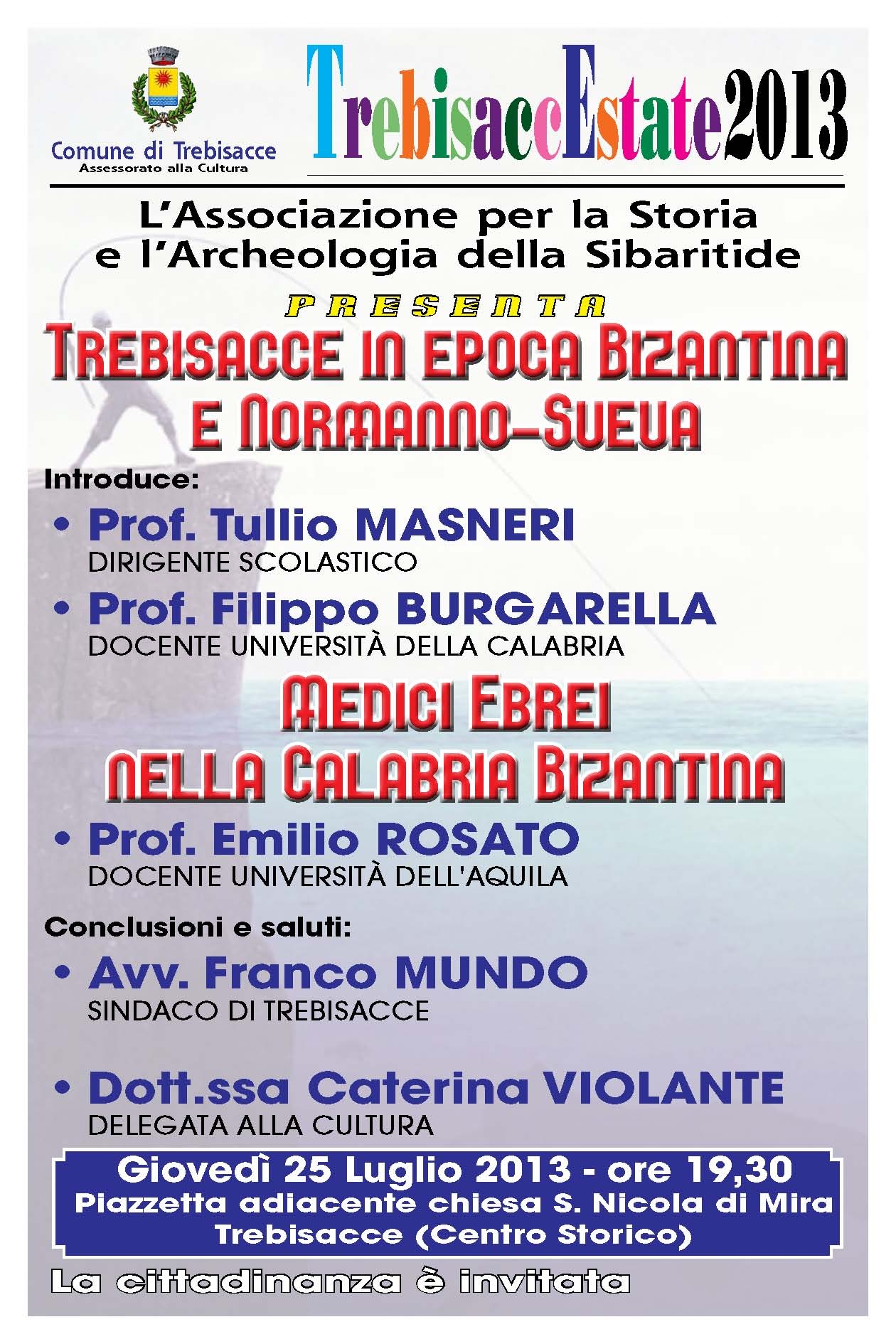 Comune di Trebisacce
Assessorato alla Cultura

TrebisaccEstate2013

L'Associazione per la Storia e l'Archeologia della Sibaritide

PRESENTA

TREBISACCE IN EPOCA BIZANTINA E NORMANNO-SUEVA

Introduce:

• Prof. Tullio MASNERI
DIRIGENTE SCOLASTICO

• Prof. Filippo BURGARELLA
DOCENTE UNIVERSITÀ DELLA CALABRIA

MEDICI EBREI NELLA CALABRIA BIZANTINA

• Prof. Emilio ROSATO
DOCENTE UNIVERSITÀ DELL'AQUILA

Conclusioni e saluti:

• Avv. Franco MUNDO
SINDACO DI TREBISACCE

• Dott.ssa Caterina VIOLANTE
DELEGATA ALLA CULTURA

Giovedì 25 Luglio 2013 - ore 19,30
Piazzetta adiacente chiesa S. Nicola di Mira
Trebisacce (Centro Storico)

La cittadinanza è invitata